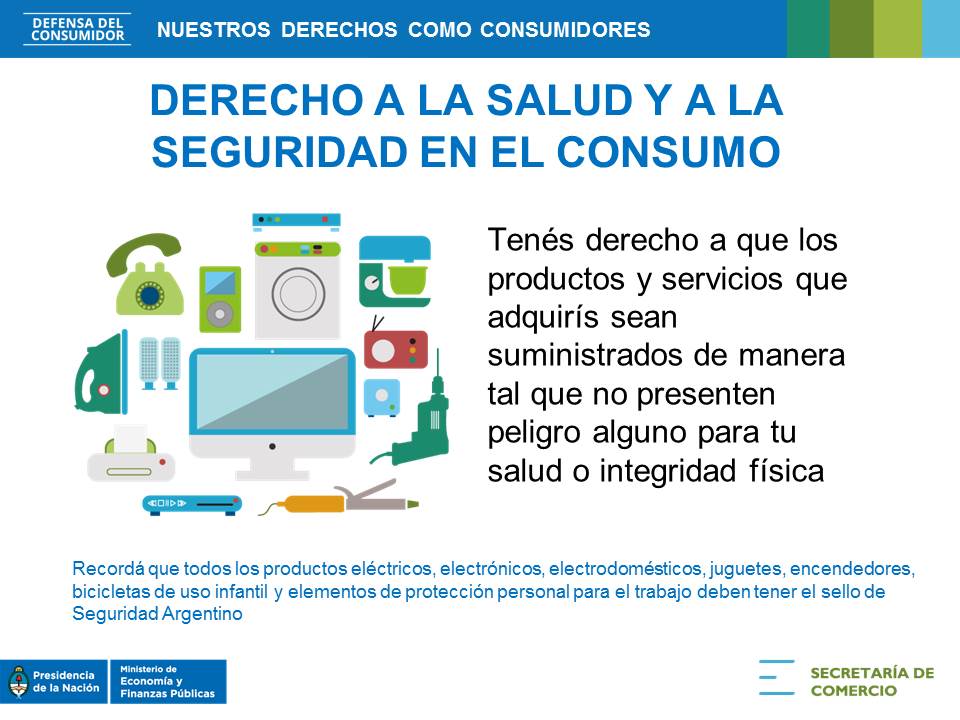 DEFENSA DEL CONSUMIDOR

NUESTROS DERECHOS COMO CONSUMIDORES

DERECHO A LA SALUD Y A LA SEGURIDAD EN EL CONSUMO

Tenés derecho a que los productos y servicios que adquirís sean suministrados de manera tal que no presenten peligro alguno para tu salud o integridad física

Recordá que todos los productos eléctricos, electrónicos, electrodomésticos, juguetes, encendedores, bicicletas de uso infantil y elementos de protección personal para el trabajo deben tener el sello de Seguridad Argentino

Presidencia de la Nación

Ministerio de Economía y Finanzas Públicas

SECRETARÍA DE COMERCIO